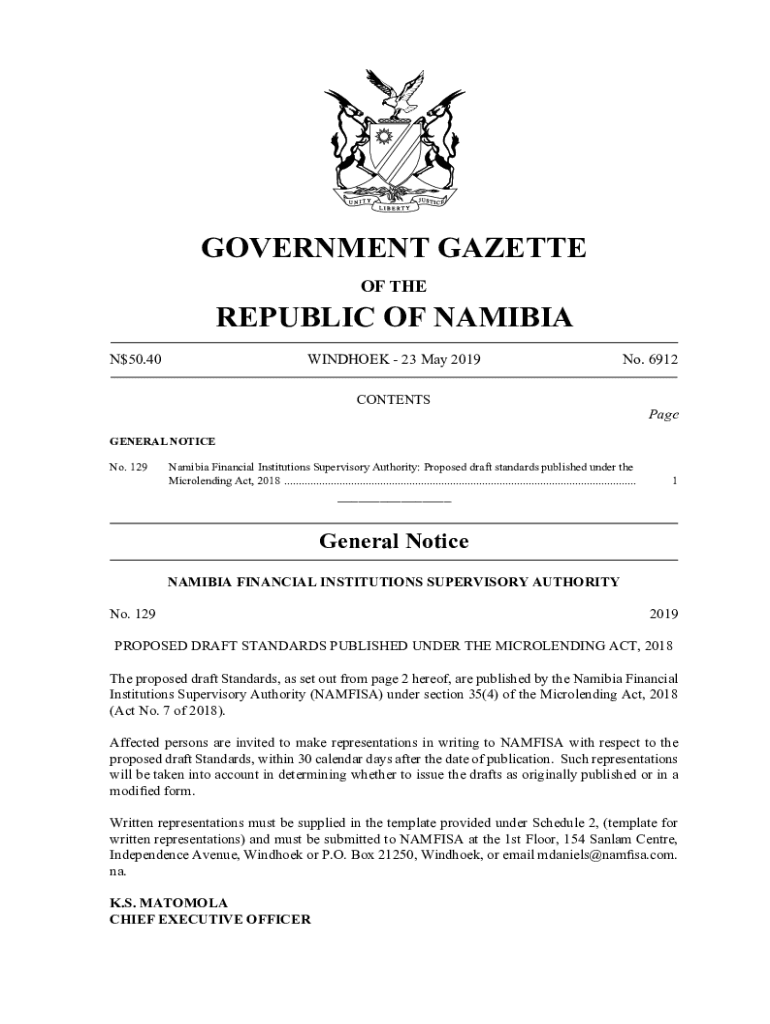 UNITY LIBERTY JUSTICE

GOVERNMENT GAZETTE

OF THE

REPUBLIC OF NAMIBIA

N$50.40 WINDHOEK - 23 May 2019 No. 6912

CONTENTS

Page

GENERAL NOTICE

No. 129 Namibia Financial Institutions Supervisory Authority: Proposed draft standards published under the Microlending Act, 2018 ........................................................................................................................ 1

General Notice

NAMIBIA FINANCIAL INSTITUTIONS SUPERVISORY AUTHORITY

No. 129 2019

PROPOSED DRAFT STANDARDS PUBLISHED UNDER THE MICROLENDING ACT, 2018

The proposed draft Standards, as set out from page 2 hereof, are published by the Namibia Financial Institutions Supervisory Authority (NAMFISA) under section 35(4) of the Microlending Act, 2018 (Act No. 7 of 2018).

Affected persons are invited to make representations in writing to NAMFISA with respect to the proposed draft Standards, within 30 calendar days after the date of publication. Such representations will be taken into account in determining whether to issue the drafts as originally published or in a modified form.

Written representations must be supplied in the template provided under Schedule 2, (template for written representations) and must be submitted to NAMFISA at the 1st Floor, 154 Sanlam Centre, Independence Avenue, Windhoek or P.O. Box 21250, Windhoek, or email mdaniels@namfisa.com.na.

K.S. MATOMOLA
CHIEF EXECUTIVE OFFICER